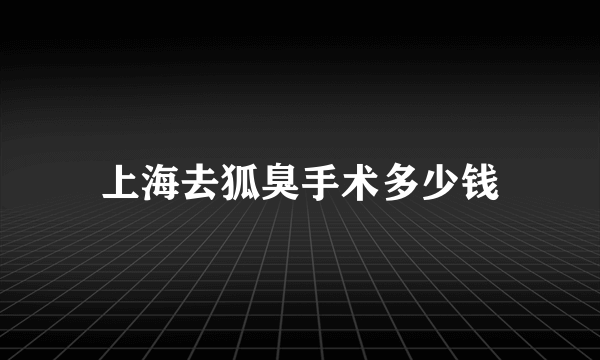 上海去狐臭手术多少钱